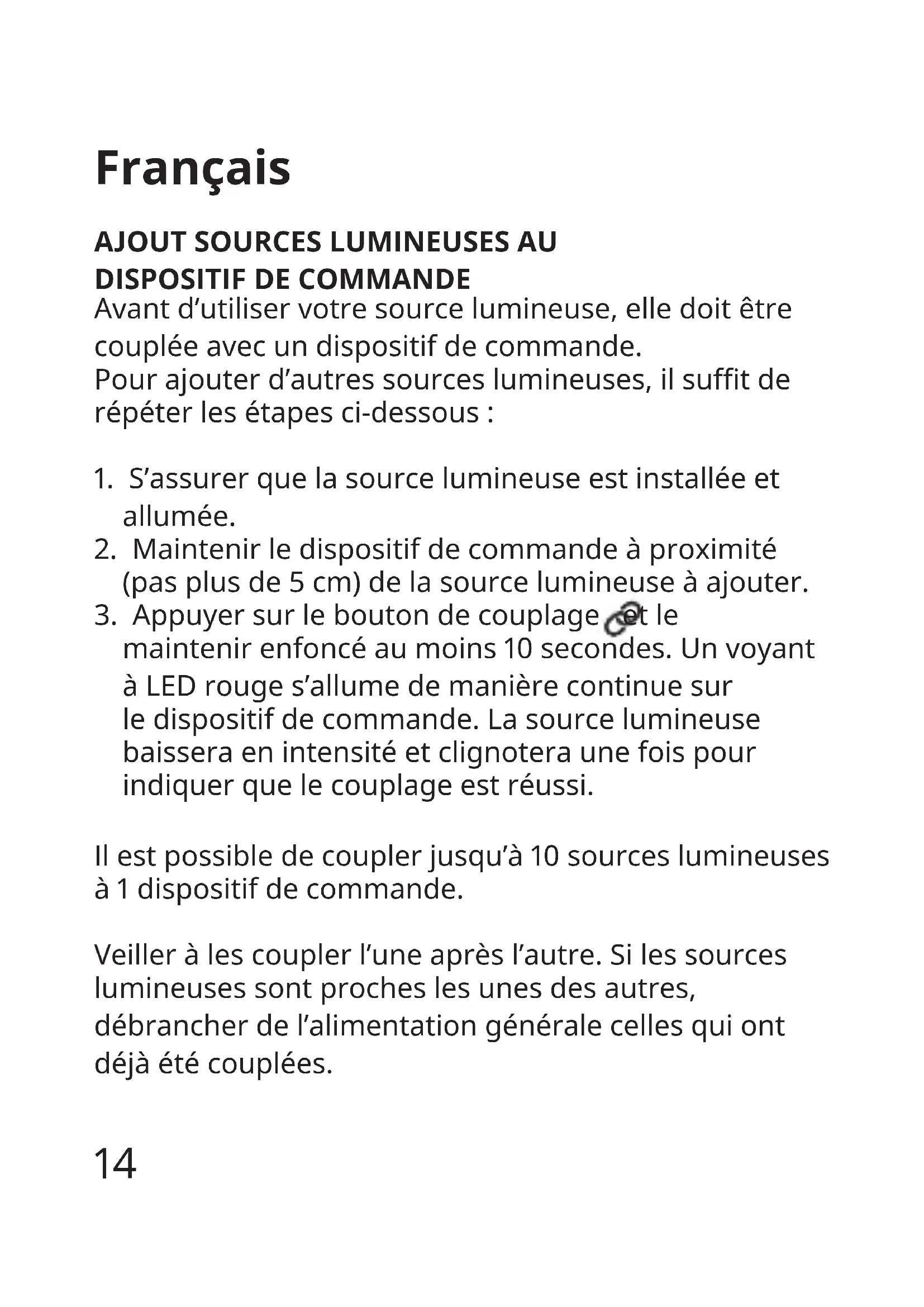 Français

AJOUT SOURCES LUMINEUSES AU DISPOSITIF DE COMMANDE
Avant d’utiliser votre source lumineuse, elle doit être couplée avec un dispositif de commande.
Pour ajouter d’autres sources lumineuses, il suffit de répéter les étapes ci-dessous :

1. S’assurer que la source lumineuse est installée et allumée.
2. Maintenir le dispositif de commande à proximité (pas plus de 5 cm) de la source lumineuse à ajouter.
3. Appuyer sur le bouton de couplage et le maintenir enfoncé au moins 10 secondes. Un voyant à LED rouge s’allume de manière continue sur le dispositif de commande. La source lumineuse baissera en intensité et clignotera une fois pour indiquer que le couplage est réussi.

Il est possible de coupler jusqu’à 10 sources lumineuses à 1 dispositif de commande.

Veiller à les coupler l’une après l’autre. Si les sources lumineuses sont proches les unes des autres, débrancher de l’alimentation générale celles qui ont déjà été couplées.

14